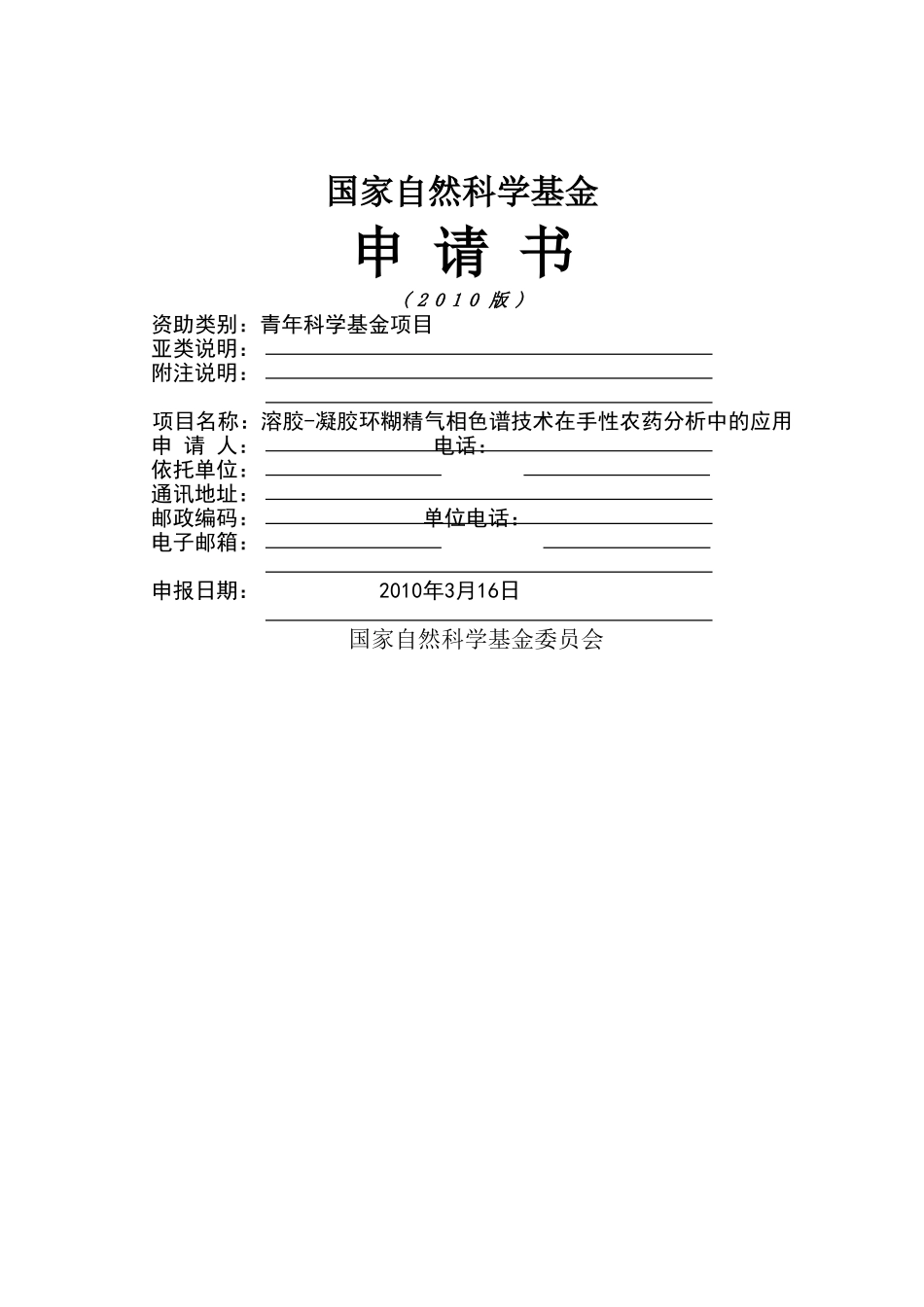 国家自然科学基金

申 请 书

（2010版）

资助类别：青年科学基金项目
亚类说明：
附注说明：

项目名称：溶胶-凝胶环糊精气相色谱技术在手性农药分析中的应用
申 请 人：　　　　　　　电话：
依托单位：
通讯地址：
邮政编码：　　　　　　　单位电话：
电子邮箱：

申报日期：　　　2010年3月16日

国家自然科学基金委员会